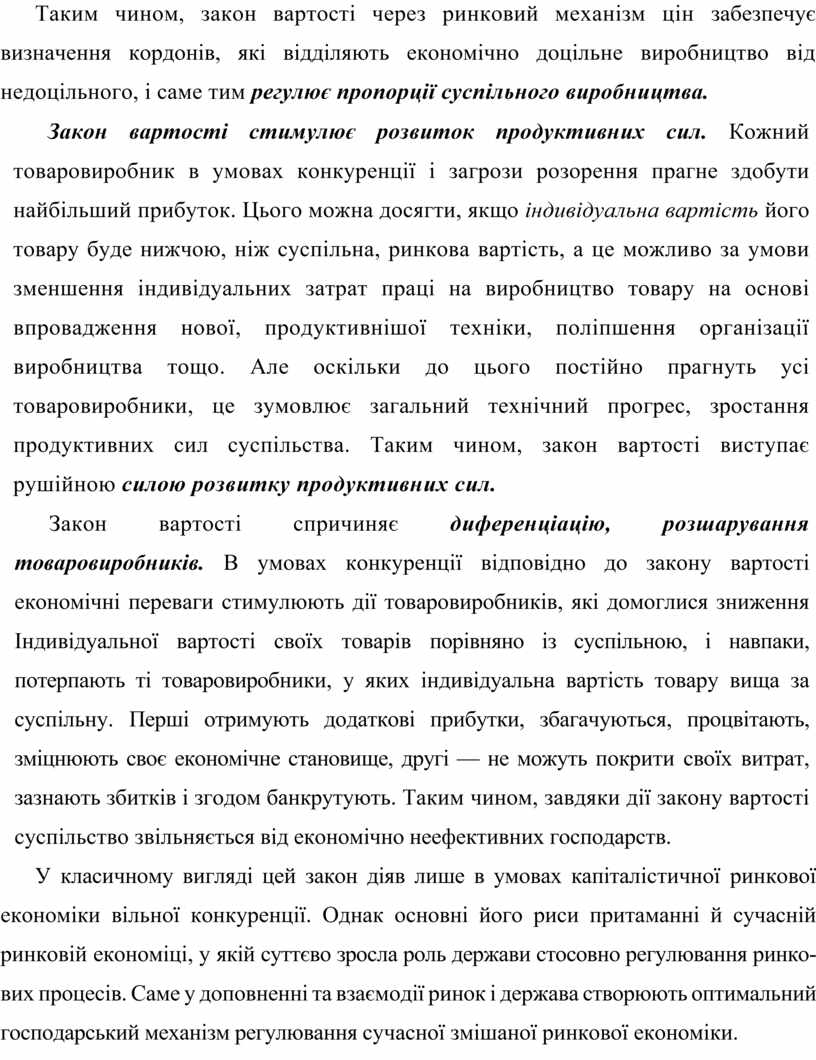 Таким чином, закон вартості через ринковий механізм цін забезпечує визначення кордонів, які відділяють економічно доцільне виробництво від недоцільного, і саме тим регулює пропорції суспільного виробництва.

Закон вартості стимулює розвиток продуктивних сил. Кожний товаровиробник в умовах конкуренції і загрози розорення прагне здобути найбільший прибуток. Цього можна досягти, якщо індивідуальна вартість його товару буде нижчою, ніж суспільна, ринкова вартість, а це можливо за умови зменшення індивідуальних затрат праці на виробництво товару на основі впровадження нової, продуктивнішої техніки, поліпшення організації виробництва тощо. Але оскільки до цього постійно прагнуть усі товаровиробники, це зумовлює загальний технічний прогрес, зростання продуктивних сил суспільства. Таким чином, закон вартості виступає рушійною силою розвитку продуктивних сил.

Закон вартості спричиняє диференціацію, розшарування товаровиробників. В умовах конкуренції відповідно до закону вартості економічні переваги стимулюють дії товаровиробників, які домоглися зниження Індивідуальної вартості своїх товарів порівняно із суспільною, і навпаки, потерпають ті товаровиробники, у яких індивідуальна вартість товару вища за суспільну. Перші отримують додаткові прибутки, збагачуються, процвітають, зміцнюють своє економічне становище, другі — не можуть покрити своїх витрат, зазнають збитків і згодом банкрутують. Таким чином, завдяки дії закону вартості суспільство звільняється від економічно неефективних господарств.

У класичному вигляді цей закон діяв лише в умовах капіталістичної ринкової економіки вільної конкуренції. Однак основні його риси притаманні й сучасній ринковій економіці, у якій суттєво зросла роль держави стосовно регулювання ринкових процесів. Саме у доповненні та взаємодії ринок і держава створюють оптимальний господарський механізм регулювання сучасної змішаної ринкової економіки.